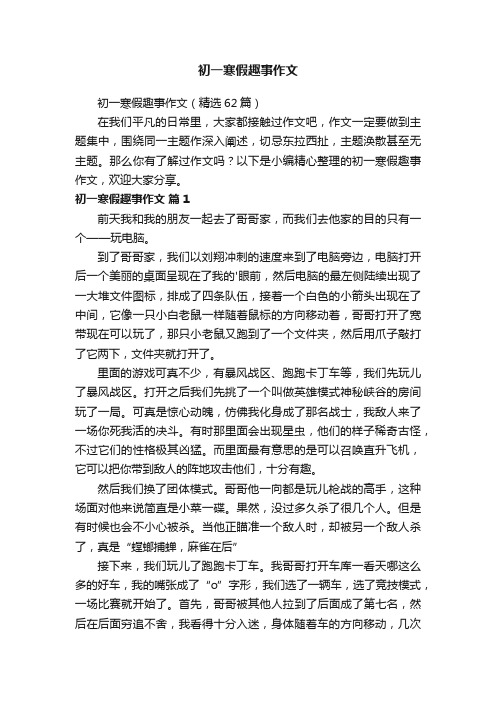 初一寒假趣事作文

初一寒假趣事作文（精选62篇）

在我们平凡的日常里，大家都接触过作文吧，作文一定要做到主题集中，围绕同一主题作深入阐述，切忌东拉西扯，主题涣散甚至无主题。那么你有了解过作文吗？以下是小编精心整理的初一寒假趣事作文，欢迎大家分享。

初一寒假趣事作文 篇1

前天我和我的朋友一起去了哥哥家，而我们去他家的目的只有一个——玩电脑。

到了哥哥家，我们以刘翔冲刺的速度来到了电脑旁边，电脑打开后一个美丽的桌面呈现在了我的'眼前，然后电脑的最左侧陆续出现了一大堆文件图标，排成了四条队伍，接着一个白色的小箭头出现在了中间，它像一只小白老鼠一样随着鼠标的方向移动着，哥哥打开了宽带现在可以玩了，那只小老鼠又跑到了一个文件夹，然后用爪子敲打了它两下，文件夹就打开了。

里面的游戏可真不少，有暴风战区、跑跑卡丁车等，我们先玩儿了暴风战区。打开之后我们先挑了一个叫做英雄模式神秘峡谷的房间玩了一局。可真是惊心动魄，仿佛我化身成了那名战士，我敌人来了一场你死我活的决斗。有时那里面会出现星虫，他们的样子稀奇古怪，不过它们的性格极其凶猛。而里面最有意思的是可以召唤直升飞机，它可以把你带到敌人的阵地攻击他们，十分有趣。

然后我们换了团体模式。哥哥他一向都是玩儿枪战的高手，这种场面对他来说简直是小菜一碟。果然，没过多久杀了很几个人。但是有时候也会不小心被杀。当他正瞄准一个敌人时，却被另一个敌人杀了，真是“螳螂捕蝉，麻雀在后”

接下来，我们玩儿了跑跑卡丁车。我哥哥打开车库一看天哪这么多的好车，我的嘴张成了“o”字形，我们选了一辆车，选了竞技模式，一场比赛就开始了。首先，哥哥被其他人拉到了后面成了第七名，然后在后面穷追不舍，我看得十分入迷，身体随着车的方向移动，几次